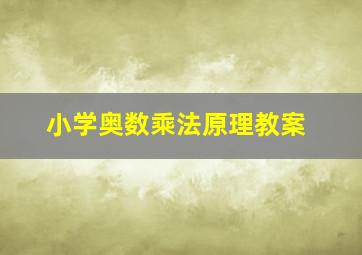 小学奥数乘法原理教案